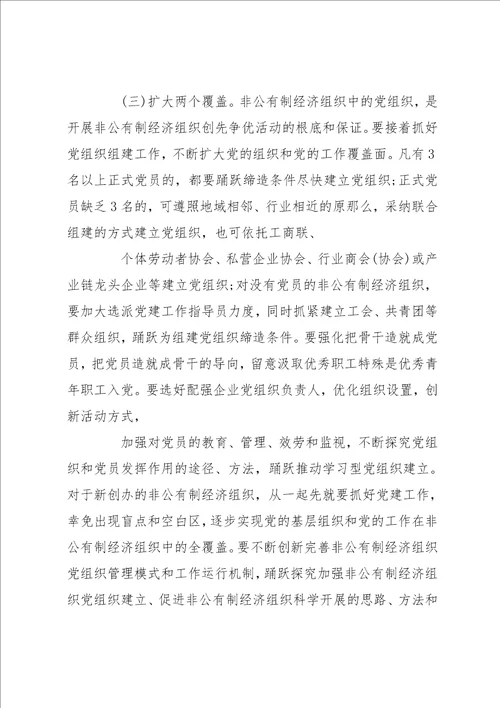 (三)扩大两个覆盖。非公有制经济组织中的党组织，是开展非公有制经济组织创先争优活动的根底和保证。要接着抓好党组织组建工作，不断扩大党的组织和党的工作覆盖面。凡有3名以上正式党员的，都要踊跃缔造条件尽快建立党组织；正式党员缺乏3名的，可遵照地域相邻、行业相近的原那么，采纳联合组建的方式建立党组织，也可依托工商联、

个体劳动者协会、私营企业协会、行业商会(协会)或产业链龙头企业等建立党组织；对没有党员的非公有制经济组织，要加大选派党建工作指导员力度，同时抓紧建立工会、共青团等群众组织，踊跃为组建党组织缔造条件。要强化把骨干造就成党员，把党员造就成骨干的导向，留意汲取优秀职工特殊是优秀青年职工入党。要选好配强企业党组织负责人，优化组织设置，创新活动方式，

加强对党员的教育、管理、效劳和监视，不断探究党组织和党员发挥作用的途径、方法，踊跃推动学习型党组织建立。对于新创办的非公有制经济组织，从一起先就要抓好党建工作，幸免出现盲点和空白区，逐步实现党的基层组织和党的工作在非公有制经济组织中的全覆盖。要不断创新完善非公有制经济组织党组织管理模式和工作运行机制，踊跃探究加强非公有制经济组织党组织建立、促进非公有制经济组织科学开展的思路、方法和